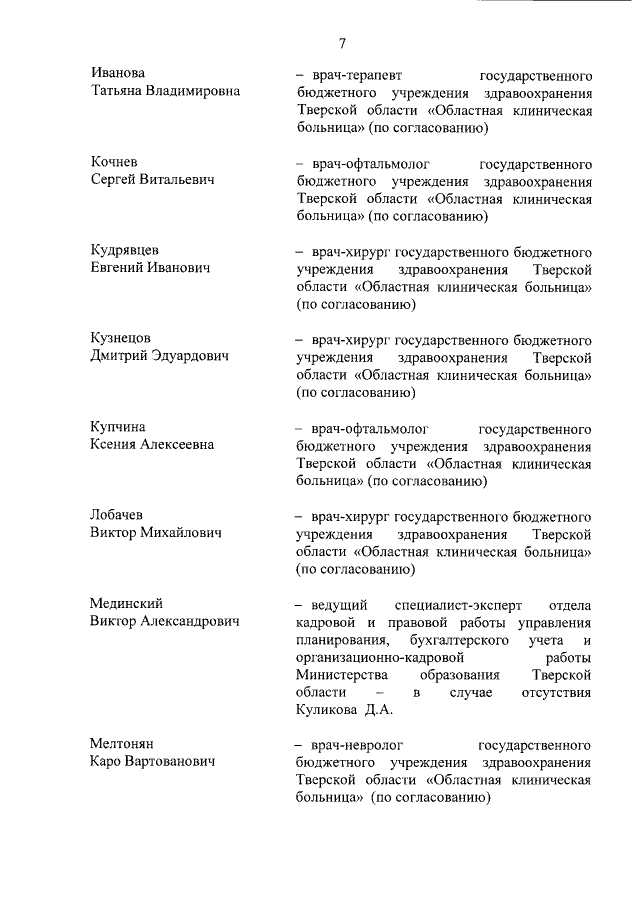 7

Иванова Татьяна Владимировна – врач-терапевт государственного бюджетного учреждения здравоохранения Тверской области «Областная клиническая больница» (по согласованию)

Кочнев Сергей Витальевич – врач-офтальмолог государственного бюджетного учреждения здравоохранения Тверской области «Областная клиническая больница» (по согласованию)

Кудрявцев Евгений Иванович – врач-хирург государственного бюджетного учреждения здравоохранения Тверской области «Областная клиническая больница» (по согласованию)

Кузнецов Дмитрий Эдуардович – врач-хирург государственного бюджетного учреждения здравоохранения Тверской области «Областная клиническая больница» (по согласованию)

Купчина Ксения Алексеевна – врач-офтальмолог государственного бюджетного учреждения здравоохранения Тверской области «Областная клиническая больница» (по согласованию)

Лобачев Виктор Михайлович – врач-хирург государственного бюджетного учреждения здравоохранения Тверской области «Областная клиническая больница» (по согласованию)

Мединский Виктор Александрович – ведущий специалист-эксперт отдела кадровой и правовой работы управления планирования, бухгалтерского учета и организационно-кадровой работы Министерства образования Тверской области – в случае отсутствия Куликова Д.А.

Мелтонян Каро Вартованович – врач-невролог государственного бюджетного учреждения здравоохранения Тверской области «Областная клиническая больница» (по согласованию)